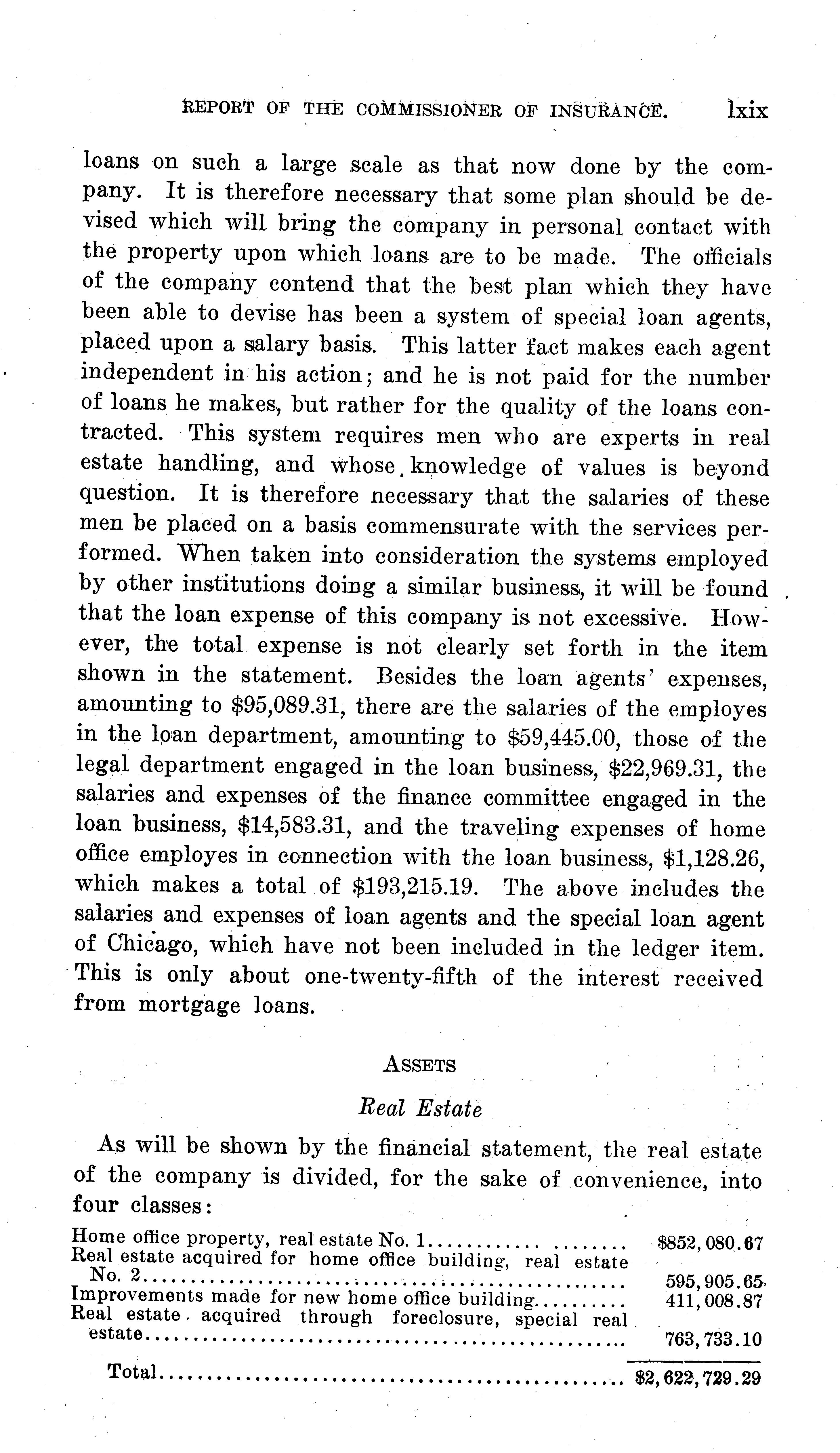 REPORT OF THE COMMISSIONER OF INSURANCE. lxix

loans on such a large scale as that now done by the company. It is therefore necessary that some plan should be devised which will bring the company in personal contact with the property upon which loans are to be made. The officials of the company contend that the best plan which they have been able to devise has been a system of special loan agents, placed upon a salary basis. This latter fact makes each agent independent in his action; and he is not paid for the number of loans he makes, but rather for the quality of the loans contracted. This system requires men who are experts in real estate handling, and whose knowledge of values is beyond question. It is therefore necessary that the salaries of these men be placed on a basis commensurate with the services performed. When taken into consideration the systems employed by other institutions doing a similar business, it will be found that the loan expense of this company is not excessive. However, the total expense is not clearly set forth in the item shown in the statement. Besides the loan agents' expenses, amounting to \$95,089.31, there are the salaries of the employes in the loan department, amounting to \$59,445.00, those of the legal department engaged in the loan business, \$22,969.31, the salaries and expenses of the finance committee engaged in the loan business, \$14,583.31, and the traveling expenses of home office employes in connection with the loan business, \$1,128.26, which makes a total of \$193,215.19. The above includes the salaries and expenses of loan agents and the special loan agent of Chicago, which have not been included in the ledger item. This is only about one-twenty-fifth of the interest received from mortgage loans.

ASSETS

Real Estate

As will be shown by the financial statement, the real estate of the company is divided, for the sake of convenience, into four classes:

| | |
|---|---|
| Home office property, real estate No. 1 | \$852,080.67 |
| Real estate acquired for home office building, real estate No. 2 | 595,905.65 |
| Improvements made for new home office building | 411,008.87 |
| Real estate acquired through foreclosure, special real estate | 763,733.10 |
| Total | \$2,622,729.29 |